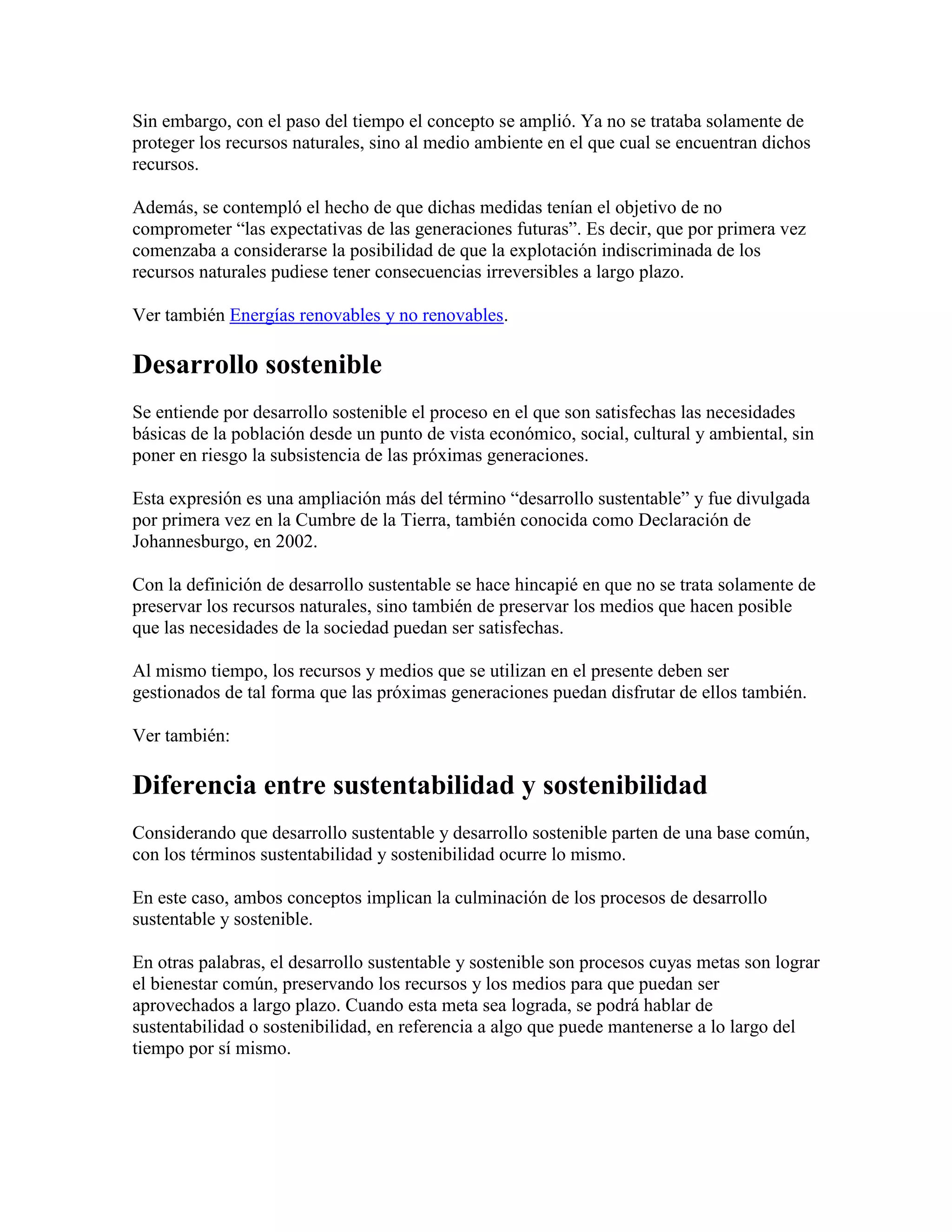 Sin embargo, con el paso del tiempo el concepto se amplió. Ya no se trataba solamente de proteger los recursos naturales, sino al medio ambiente en el que cual se encuentran dichos recursos.

Además, se contempló el hecho de que dichas medidas tenían el objetivo de no comprometer “las expectativas de las generaciones futuras”. Es decir, que por primera vez comenzaba a considerarse la posibilidad de que la explotación indiscriminada de los recursos naturales pudiese tener consecuencias irreversibles a largo plazo.

Ver también Energías renovables y no renovables.

Desarrollo sostenible

Se entiende por desarrollo sostenible el proceso en el que son satisfechas las necesidades básicas de la población desde un punto de vista económico, social, cultural y ambiental, sin poner en riesgo la subsistencia de las próximas generaciones.

Esta expresión es una ampliación más del término “desarrollo sustentable” y fue divulgada por primera vez en la Cumbre de la Tierra, también conocida como Declaración de Johannesburgo, en 2002.

Con la definición de desarrollo sustentable se hace hincapié en que no se trata solamente de preservar los recursos naturales, sino también de preservar los medios que hacen posible que las necesidades de la sociedad puedan ser satisfechas.

Al mismo tiempo, los recursos y medios que se utilizan en el presente deben ser gestionados de tal forma que las próximas generaciones puedan disfrutar de ellos también.

Ver también:

Diferencia entre sustentabilidad y sostenibilidad

Considerando que desarrollo sustentable y desarrollo sostenible parten de una base común, con los términos sustentabilidad y sostenibilidad ocurre lo mismo.

En este caso, ambos conceptos implican la culminación de los procesos de desarrollo sustentable y sostenible.

En otras palabras, el desarrollo sustentable y sostenible son procesos cuyas metas son lograr el bienestar común, preservando los recursos y los medios para que puedan ser aprovechados a largo plazo. Cuando esta meta sea lograda, se podrá hablar de sustentabilidad o sostenibilidad, en referencia a algo que puede mantenerse a lo largo del tiempo por sí mismo.